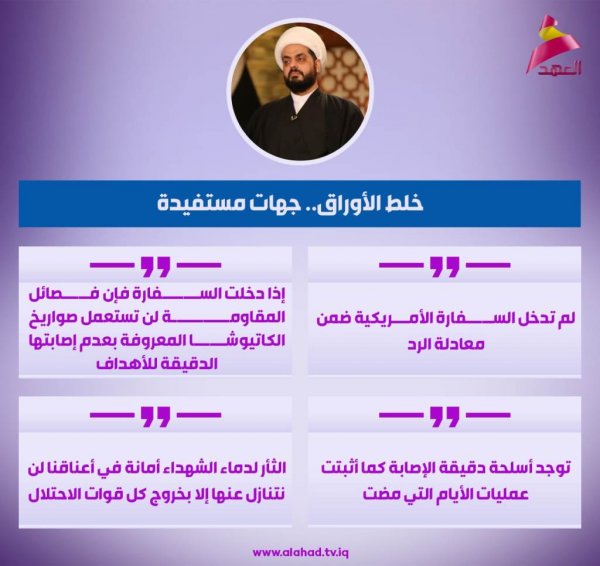 العهد

خلط الأوراق.. جهات مستفيدة

لم تدخل السفارة الأمريكية ضمن معادلة الرد

إذا دخلت السفارة فإن فصائل المقاومة لن تستعمل صواريخ الكاتيوشا المعروفة بعدم إصابتها الدقيقة للأهداف

توجد أسلحة دقيقة الإصابة كما أثبتت عمليات الأيام التي مضت

الثأر لدماء الشهداء أمانة في أعناقنا لن نتنازل عنها إلا بخروج كل قوات الاحتلال

www.alahad.tv.iq